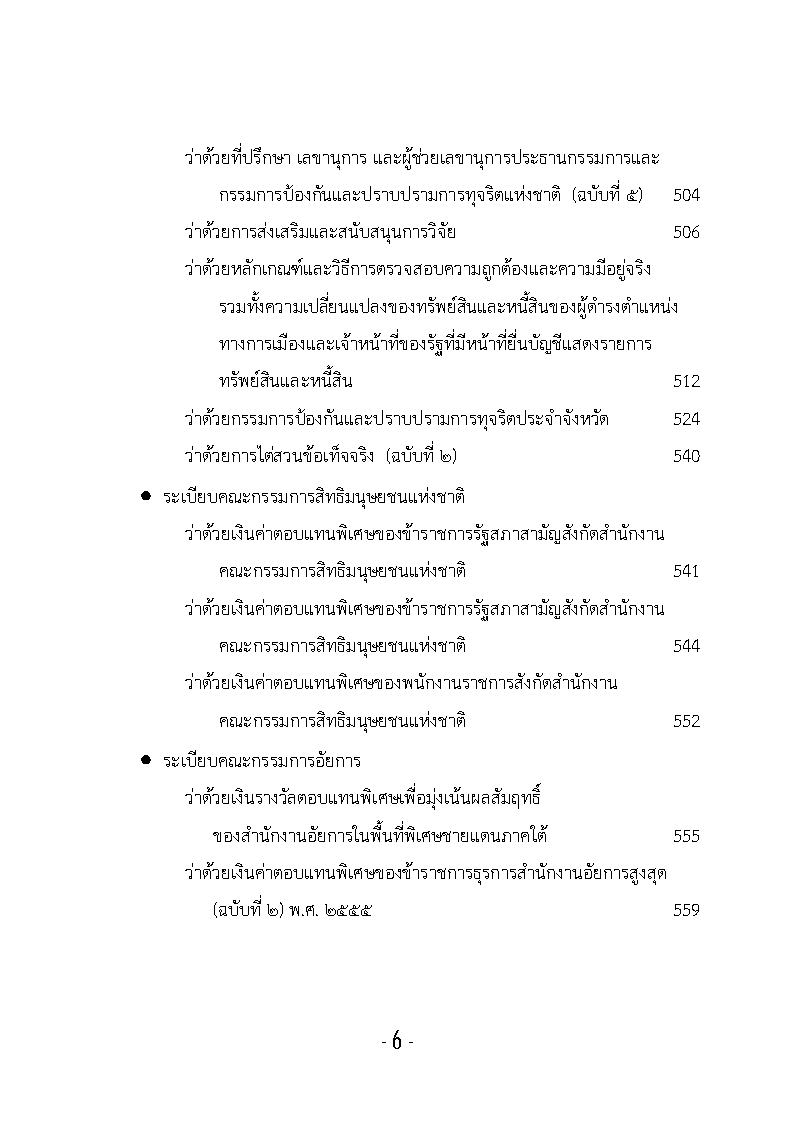 ว่าด้วยที่ปรึกษา เลขานุการ และผู้ช่วยเลขานุการประธานกรรมการและกรรมการป้องกันและปราบปรามการทุจริตแห่งชาติ (ฉบับที่ ๕) 504

ว่าด้วยการส่งเสริมและสนับสนุนการวิจัย 506

ว่าด้วยหลักเกณฑ์และวิธีการตรวจสอบความถูกต้องและความมีอยู่จริงรวมทั้งความเปลี่ยนแปลงของทรัพย์สินและหนี้สินของผู้ดำรงตำแหน่งทางการเมืองและเจ้าหน้าที่ของรัฐที่มีหน้าที่ยื่นบัญชีแสดงรายการทรัพย์สินและหนี้สิน 512

ว่าด้วยกรรมการป้องกันและปราบปรามการทุจริตประจำจังหวัด 524

ว่าด้วยการไต่สวนข้อเท็จจริง (ฉบับที่ ๒) 540

● ระเบียบคณะกรรมการสิทธิมนุษยชนแห่งชาติ

ว่าด้วยเงินค่าตอบแทนพิเศษของข้าราชการรัฐสภาสามัญสังกัดสำนักงานคณะกรรมการสิทธิมนุษยชนแห่งชาติ 541

ว่าด้วยเงินค่าตอบแทนพิเศษของข้าราชการรัฐสภาสามัญสังกัดสำนักงานคณะกรรมการสิทธิมนุษยชนแห่งชาติ 544

ว่าด้วยเงินค่าตอบแทนพิเศษของพนักงานราชการสังกัดสำนักงานคณะกรรมการสิทธิมนุษยชนแห่งชาติ 552

● ระเบียบคณะกรรมการอัยการ

ว่าด้วยเงินรางวัลตอบแทนพิเศษเพื่อมุ่งเน้นผลสัมฤทธิ์ของสำนักงานอัยการในพื้นที่พิเศษชายแดนภาคใต้ 555

ว่าด้วยเงินค่าตอบแทนพิเศษของข้าราชการธุรการสำนักงานอัยการสูงสุด (ฉบับที่ ๒) พ.ศ. ๒๕๕๕ 559

- 6 -